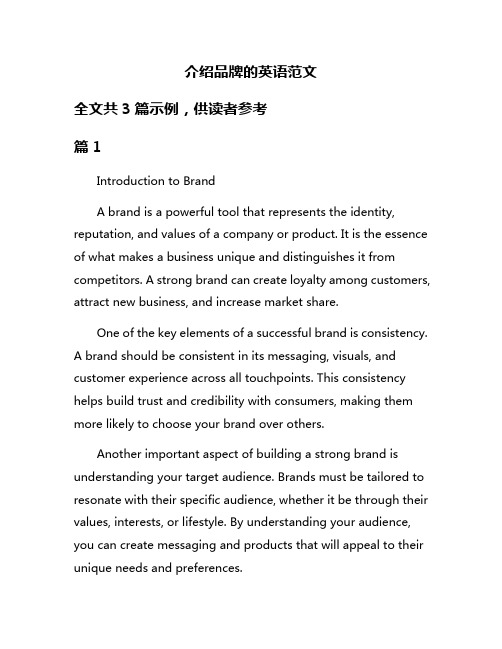 介绍品牌的英语范文

全文共 3 篇示例，供读者参考

篇 1

Introduction to Brand

A brand is a powerful tool that represents the identity, reputation, and values of a company or product. It is the essence of what makes a business unique and distinguishes it from competitors. A strong brand can create loyalty among customers, attract new business, and increase market share.

One of the key elements of a successful brand is consistency. A brand should be consistent in its messaging, visuals, and customer experience across all touchpoints. This consistency helps build trust and credibility with consumers, making them more likely to choose your brand over others.

Another important aspect of building a strong brand is understanding your target audience. Brands must be tailored to resonate with their specific audience, whether it be through their values, interests, or lifestyle. By understanding your audience, you can create messaging and products that will appeal to their unique needs and preferences.